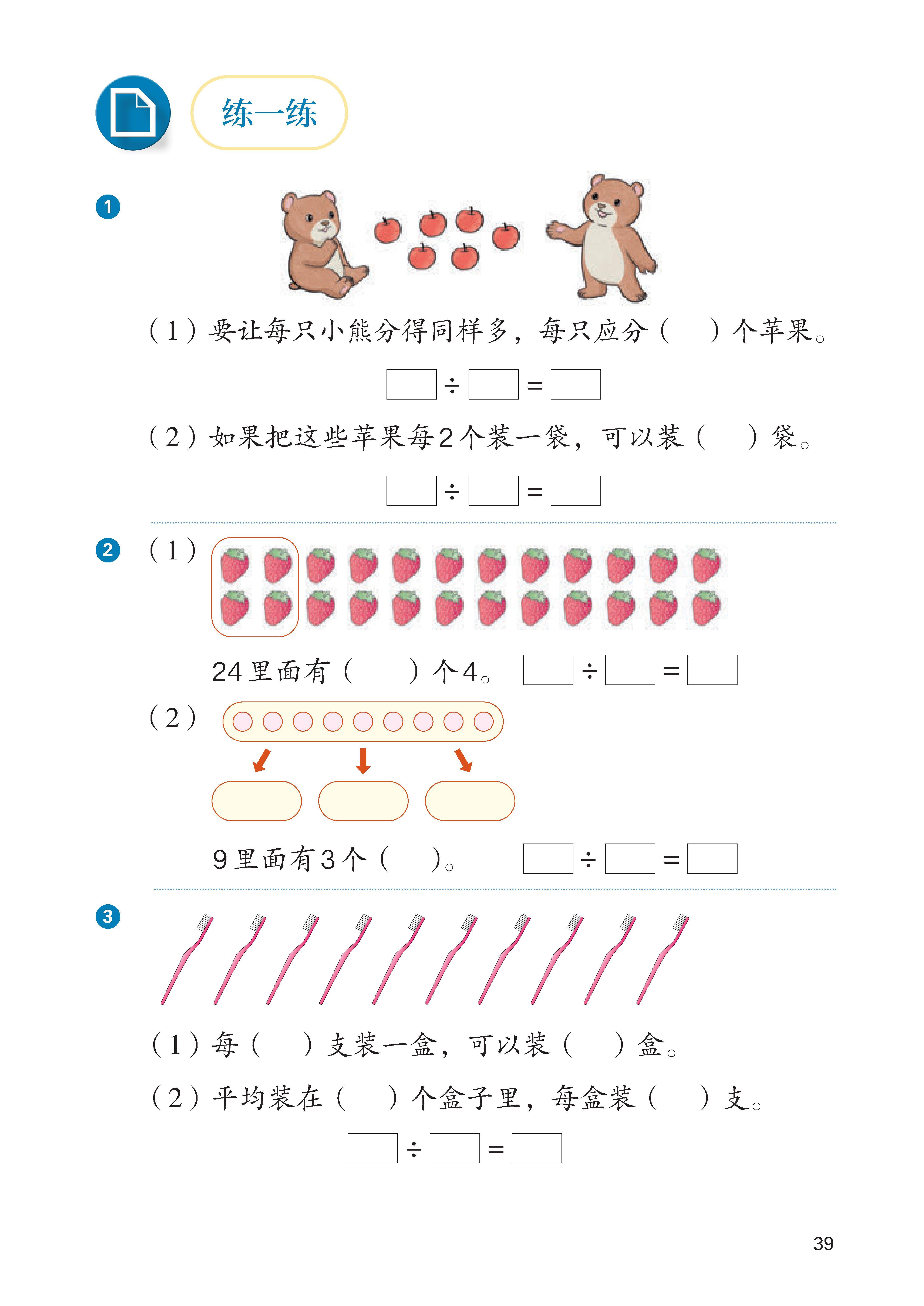 练一练

1

（1）要让每只小熊分得同样多，每只应分（　　）个苹果。

$\square \div \square = \square$

（2）如果把这些苹果每2个装一袋，可以装（　　）袋。

$\square \div \square = \square$

2 （1）

24里面有（　　）个4。 $\square \div \square = \square$

（2）

9里面有3个（　　）。 $\square \div \square = \square$

3

（1）每（　　）支装一盒，可以装（　　）盒。

（2）平均装在（　　）个盒子里，每盒装（　　）支。

$\square \div \square = \square$

39